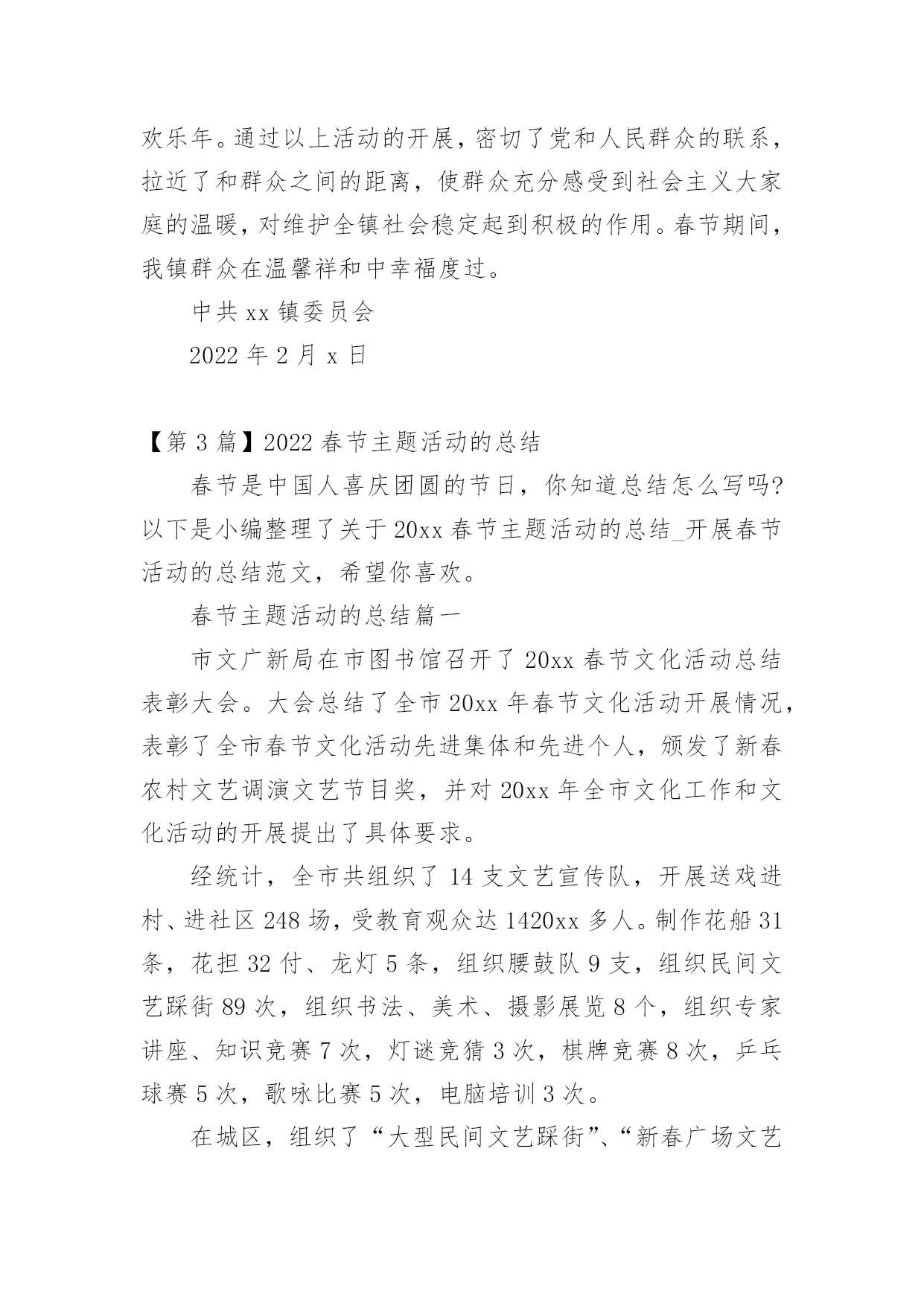 欢乐年。通过以上活动的开展，密切了党和人民群众的联系，拉近了和群众之间的距离，使群众充分感受到社会主义大家庭的温暖，对维护全镇社会稳定起到积极的作用。春节期间，我镇群众在温馨祥和中幸福度过。

中共 xx 镇委员会

2022 年 2 月 x 日

【第 3 篇】2022 春节主题活动的总结

春节是中国人喜庆团圆的节日，你知道总结怎么写吗?以下是小编整理了关于 20xx 春节主题活动的总结_开展春节活动的总结范文，希望你喜欢。

春节主题活动的总结篇一

市文广新局在市图书馆召开了 20xx 春节文化活动总结表彰大会。大会总结了全市 20xx 年春节文化活动开展情况，表彰了全市春节文化活动先进集体和先进个人，颁发了新春农村文艺调演文艺节目奖，并对 20xx 年全市文化工作和文化活动的开展提出了具体要求。

经统计，全市共组织了 14 支文艺宣传队，开展送戏进村、进社区 248 场，受教育观众达 1420xx 多人。制作花船 31 条，花担 32 付、龙灯 5 条，组织腰鼓队 9 支，组织民间文艺踩街 89 次，组织书法、美术、摄影展览 8 个，组织专家讲座、知识竞赛 7 次，灯谜竞猜 3 次，棋牌竞赛 8 次，乒乓球赛 5 次，歌咏比赛 5 次，电脑培训 3 次。

在城区，组织了“大型民间文艺踩街”、“新春广场文艺